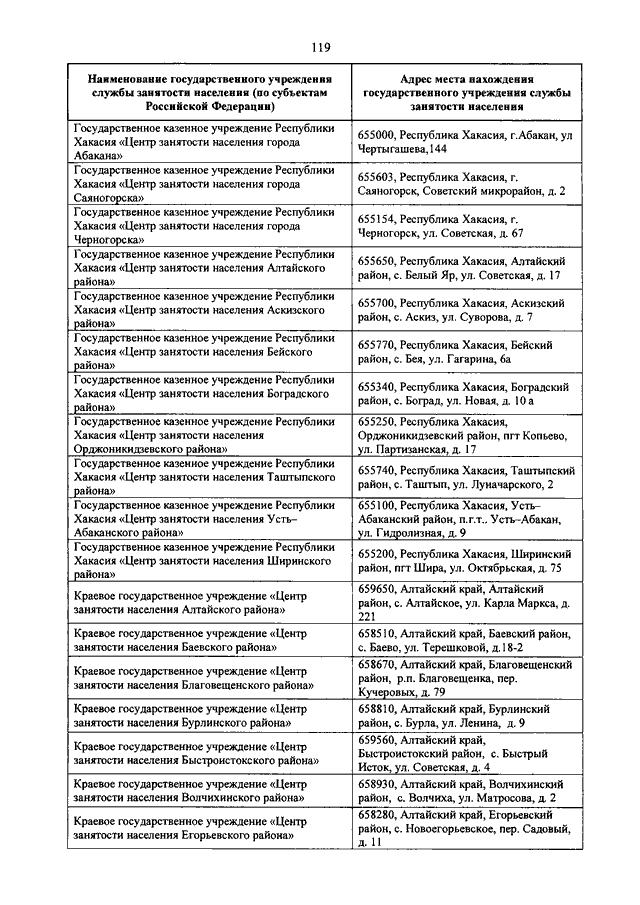 119

| Наименование государственного учреждения службы занятости населения (по субъектам Российской Федерации) | Адрес места нахождения государственного учреждения службы занятости населения |
|---|---|
| Государственное казенное учреждение Республики Хакасия «Центр занятости населения города Абакана» | 655000, Республика Хакасия, г.Абакан, ул Чертыгашева,144 |
| Государственное казенное учреждение Республики Хакасия «Центр занятости населения города Саяногорска» | 655603, Республика Хакасия, г. Саяногорск, Советский микрорайон, д. 2 |
| Государственное казенное учреждение Республики Хакасия «Центр занятости населения города Черногорска» | 655154, Республика Хакасия, г. Черногорск, ул. Советская, д. 67 |
| Государственное казенное учреждение Республики Хакасия «Центр занятости населения Алтайского района» | 655650, Республика Хакасия, Алтайский район, с. Белый Яр, ул. Советская, д. 17 |
| Государственное казенное учреждение Республики Хакасия «Центр занятости населения Аскизского района» | 655700, Республика Хакасия, Аскизский район, с. Аскиз, ул. Суворова, д. 7 |
| Государственное казенное учреждение Республики Хакасия «Центр занятости населения Бейского района» | 655770, Республика Хакасия, Бейский район, с. Бея, ул. Гагарина, 6а |
| Государственное казенное учреждение Республики Хакасия «Центр занятости населения Боградского района» | 655340, Республика Хакасия, Боградский район, с. Боград, ул. Новая, д. 10 а |
| Государственное казенное учреждение Республики Хакасия «Центр занятости населения Орджоникидзевского района» | 655250, Республика Хакасия, Орджоникидзевский район, пгт Копьево, ул. Партизанская, д. 17 |
| Государственное казенное учреждение Республики Хакасия «Центр занятости населения Таштыпского района» | 655740, Республика Хакасия, Таштыпский район, с. Таштып, ул. Луначарского, 2 |
| Государственное казенное учреждение Республики Хакасия «Центр занятости населения Усть-Абаканского района» | 655100, Республика Хакасия, Усть-Абаканский район, п.г.т.. Усть-Абакан, ул. Гидролизная, д. 9 |
| Государственное казенное учреждение Республики Хакасия «Центр занятости населения Ширинского района» | 655200, Республика Хакасия, Ширинский район, пгт Шира, ул. Октябрьская, д. 75 |
| Краевое государственное учреждение «Центр занятости населения Алтайского района» | 659650, Алтайский край, Алтайский район, с. Алтайское, ул. Карла Маркса, д. 221 |
| Краевое государственное учреждение «Центр занятости населения Баевского района» | 658510, Алтайский край, Баевский район, с. Баево, ул. Терешковой, д.18-2 |
| Краевое государственное учреждение «Центр занятости населения Благовещенского района» | 658670, Алтайский край, Благовещенский район, р.п. Благовещенка, пер. Кучеровых, д. 79 |
| Краевое государственное учреждение «Центр занятости населения Бурлинского района» | 658810, Алтайский край, Бурлинский район, с. Бурла, ул. Ленина, д. 9 |
| Краевое государственное учреждение «Центр занятости населения Быстроистокского района» | 659560, Алтайский край, Быстроистокский район, с. Быстрый Исток, ул. Советская, д. 4 |
| Краевое государственное учреждение «Центр занятости населения Волчихинского района» | 658930, Алтайский край, Волчихинский район, с. Волчиха, ул. Матросова, д. 2 |
| Краевое государственное учреждение «Центр занятости населения Егорьевского района» | 658280, Алтайский край, Егорьевский район, с. Новоегорьевское, пер. Садовый, д. 11 |